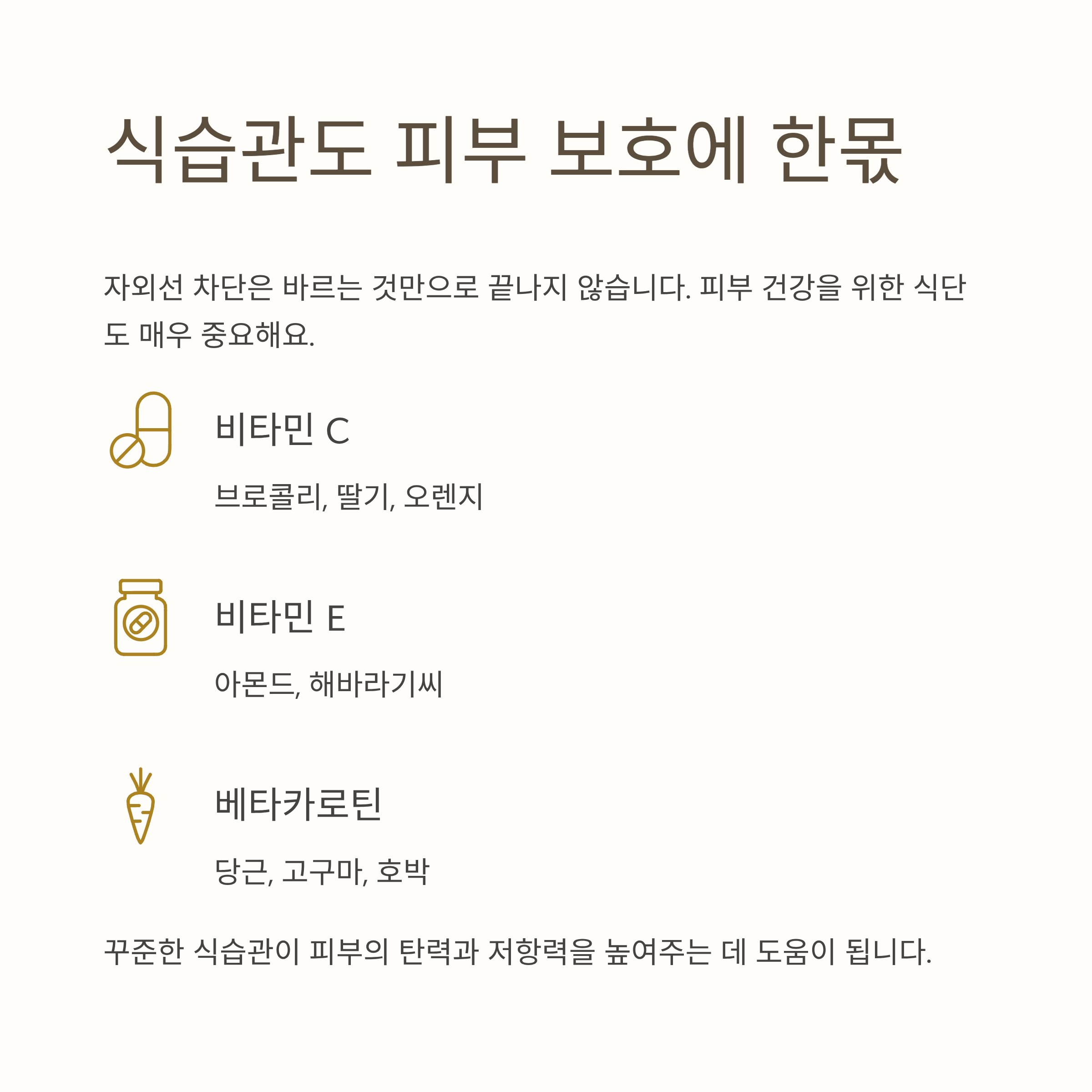 식습관도 피부 보호에 한몫

자외선 차단은 바르는 것만으로 끝나지 않습니다. 피부 건강을 위한 식단도 매우 중요해요.

비타민 C

브로콜리, 딸기, 오렌지

비타민 E

아몬드, 해바라기씨

베타카로틴

당근, 고구마, 호박

꾸준한 식습관이 피부의 탄력과 저항력을 높여주는 데 도움이 됩니다.